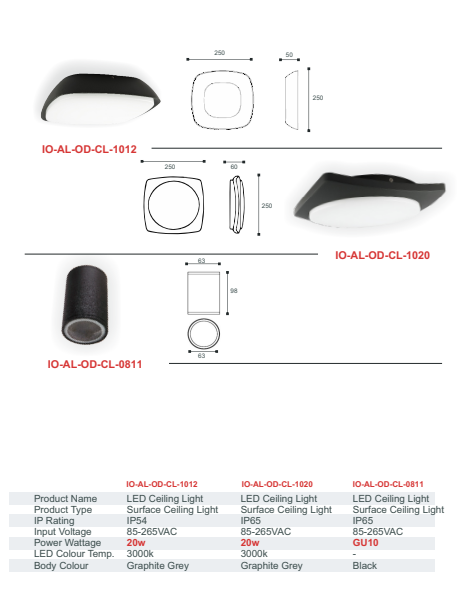 250

50

250

IO-AL-OD-CL-1012

250

60

250

IO-AL-OD-CL-1020

63

98

63

IO-AL-OD-CL-0811

| | IO-AL-OD-CL-1012 | IO-AL-OD-CL-1020 | IO-AL-OD-CL-0811 |
|---|---|---|---|
| Product Name | LED Ceiling Light | LED Ceiling Light | LED Ceiling Light |
| Product Type | Surface Ceiling Light | Surface Ceiling Light | Surface Ceiling Light |
| IP Rating | IP54 | IP65 | IP65 |
| Input Voltage | 85-265VAC | 85-265VAC | 85-265VAC |
| Power Wattage | 20w | 20w | GU10 |
| LED Colour Temp. | 3000k | 3000k | - |
| Body Colour | Graphite Grey | Graphite Grey | Black |